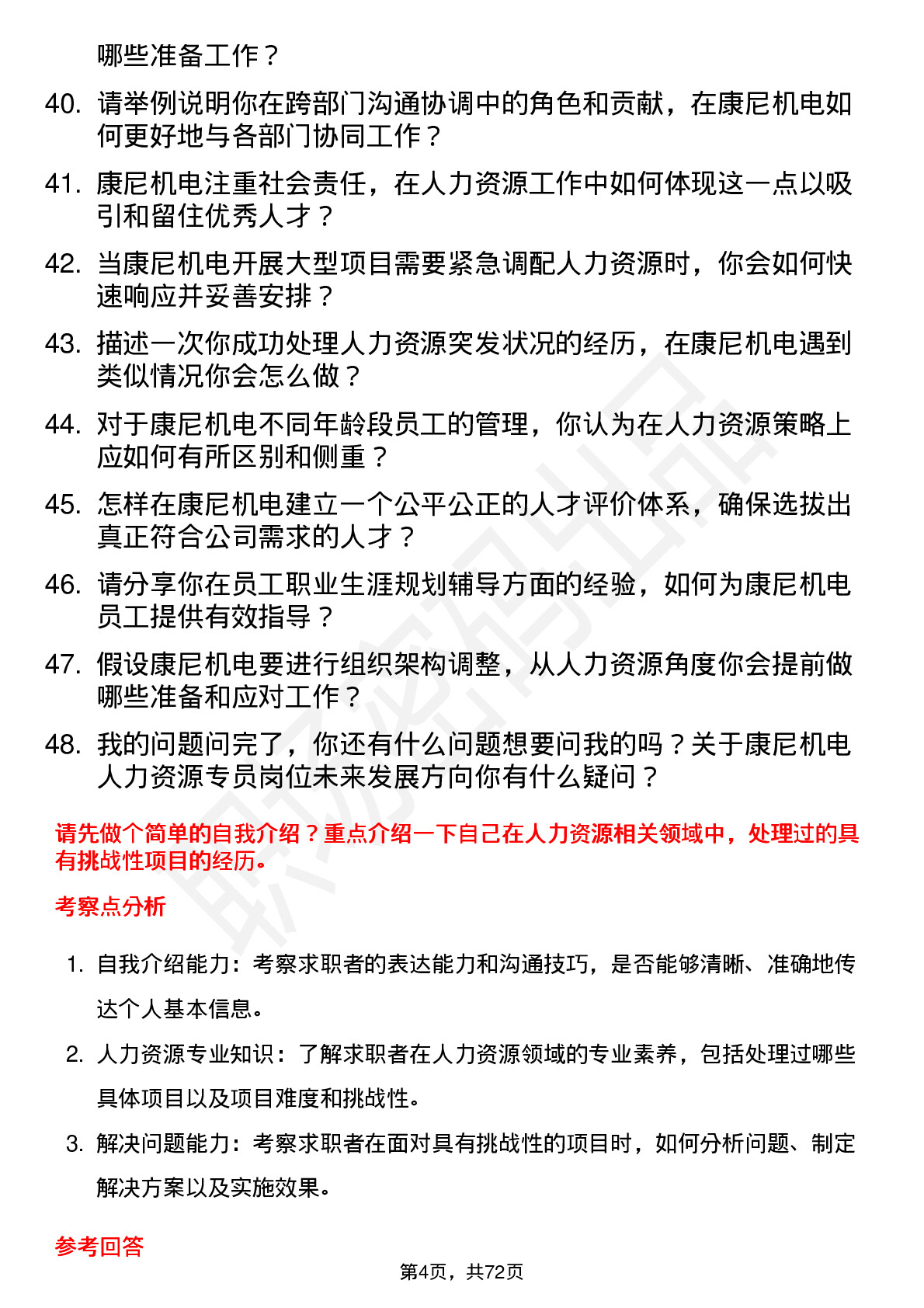 哪些准备工作？

40. 请举例说明你在跨部门沟通协调中的角色和贡献，在康尼机电如何更好地与各部门协同工作？

41. 康尼机电注重社会责任，在人力资源工作中如何体现这一点以吸引和留住优秀人才？

42. 当康尼机电开展大型项目需要紧急调配人力资源时，你会如何快速响应并妥善安排？

43. 描述一次你成功处理人力资源突发状况的经历，在康尼机电遇到类似情况你会怎么做？

44. 对于康尼机电不同年龄段员工的管理，你认为在人力资源策略上应如何有所区别和侧重？

45. 怎样在康尼机电建立一个公平公正的人才评价体系，确保选拔出真正符合公司需求的人才？

46. 请分享你在员工职业生涯规划辅导方面的经验，如何为康尼机电员工提供有效指导？

47. 假设康尼机电要进行组织架构调整，从人力资源角度你会提前做哪些准备和应对工作？

48. 我的问题问完了，你还有什么问题想要问我的吗？关于康尼机电人力资源专员岗位未来发展方向你有什么疑问？

请先做个简单的自我介绍？重点介绍一下自己在人力资源相关领域中，处理过的具有挑战性项目的经历。

考察点分析

1. 自我介绍能力：考察求职者的表达能力和沟通技巧，是否能够清晰、准确地传达个人基本信息。

2. 人力资源专业知识：了解求职者在人力资源领域的专业素养，包括处理过哪些具体项目以及项目难度和挑战性。

3. 解决问题能力：考察求职者在面对具有挑战性的项目时，如何分析问题、制定解决方案以及实施效果。

参考回答

第4页，共72页